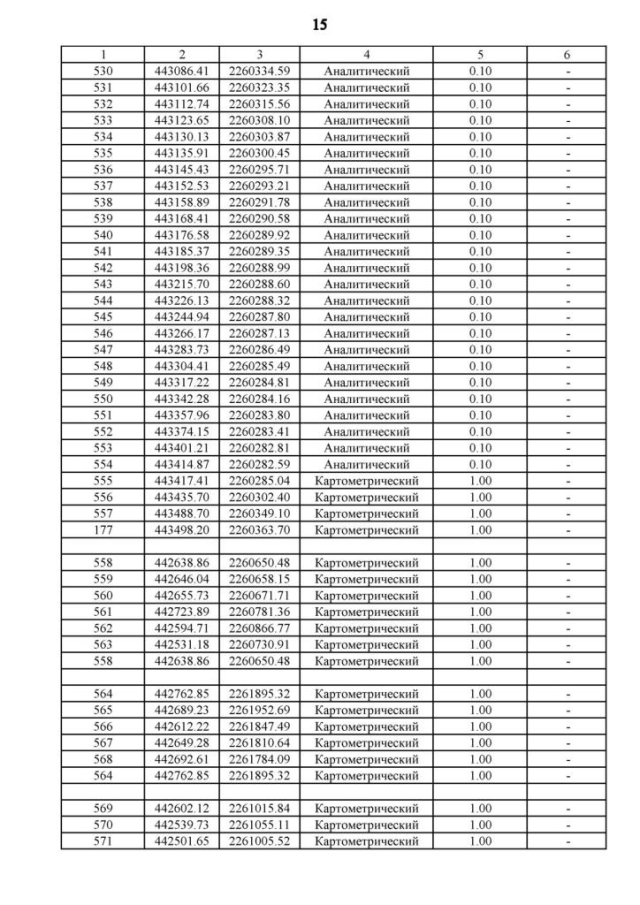 15

| 1 | 2 | 3 | 4 | 5 | 6 |
|---|---|---|---|---|---|
| 530 | 443086.41 | 2260334.59 | Аналитический | 0.10 | - |
| 531 | 443101.66 | 2260323.35 | Аналитический | 0.10 | - |
| 532 | 443112.74 | 2260315.56 | Аналитический | 0.10 | - |
| 533 | 443123.65 | 2260308.10 | Аналитический | 0.10 | - |
| 534 | 443130.13 | 2260303.87 | Аналитический | 0.10 | - |
| 535 | 443135.91 | 2260300.45 | Аналитический | 0.10 | - |
| 536 | 443145.43 | 2260295.71 | Аналитический | 0.10 | - |
| 537 | 443152.53 | 2260293.21 | Аналитический | 0.10 | - |
| 538 | 443158.89 | 2260291.78 | Аналитический | 0.10 | - |
| 539 | 443168.41 | 2260290.58 | Аналитический | 0.10 | - |
| 540 | 443176.58 | 2260289.92 | Аналитический | 0.10 | - |
| 541 | 443185.37 | 2260289.35 | Аналитический | 0.10 | - |
| 542 | 443198.36 | 2260288.99 | Аналитический | 0.10 | - |
| 543 | 443215.70 | 2260288.60 | Аналитический | 0.10 | - |
| 544 | 443226.13 | 2260288.32 | Аналитический | 0.10 | - |
| 545 | 443244.94 | 2260287.80 | Аналитический | 0.10 | - |
| 546 | 443266.17 | 2260287.13 | Аналитический | 0.10 | - |
| 547 | 443283.73 | 2260286.49 | Аналитический | 0.10 | - |
| 548 | 443304.41 | 2260285.49 | Аналитический | 0.10 | - |
| 549 | 443317.22 | 2260284.81 | Аналитический | 0.10 | - |
| 550 | 443342.28 | 2260284.16 | Аналитический | 0.10 | - |
| 551 | 443357.96 | 2260283.80 | Аналитический | 0.10 | - |
| 552 | 443374.15 | 2260283.41 | Аналитический | 0.10 | - |
| 553 | 443401.21 | 2260282.81 | Аналитический | 0.10 | - |
| 554 | 443414.87 | 2260282.59 | Аналитический | 0.10 | - |
| 555 | 443417.41 | 2260285.04 | Картометрический | 1.00 | - |
| 556 | 443435.70 | 2260302.40 | Картометрический | 1.00 | - |
| 557 | 443488.70 | 2260349.10 | Картометрический | 1.00 | - |
| 177 | 443498.20 | 2260363.70 | Картометрический | 1.00 | - |
| | | | | | |
| 558 | 442638.86 | 2260650.48 | Картометрический | 1.00 | - |
| 559 | 442646.04 | 2260658.15 | Картометрический | 1.00 | - |
| 560 | 442655.73 | 2260671.71 | Картометрический | 1.00 | - |
| 561 | 442723.89 | 2260781.36 | Картометрический | 1.00 | - |
| 562 | 442594.71 | 2260866.77 | Картометрический | 1.00 | - |
| 563 | 442531.18 | 2260730.91 | Картометрический | 1.00 | - |
| 558 | 442638.86 | 2260650.48 | Картометрический | 1.00 | - |
| | | | | | |
| 564 | 442762.85 | 2261895.32 | Картометрический | 1.00 | - |
| 565 | 442689.23 | 2261952.69 | Картометрический | 1.00 | - |
| 566 | 442612.22 | 2261847.49 | Картометрический | 1.00 | - |
| 567 | 442649.28 | 2261810.64 | Картометрический | 1.00 | - |
| 568 | 442692.61 | 2261784.09 | Картометрический | 1.00 | - |
| 564 | 442762.85 | 2261895.32 | Картометрический | 1.00 | - |
| | | | | | |
| 569 | 442602.12 | 2261015.84 | Картометрический | 1.00 | - |
| 570 | 442539.73 | 2261055.11 | Картометрический | 1.00 | - |
| 571 | 442501.65 | 2261005.52 | Картометрический | 1.00 | - |